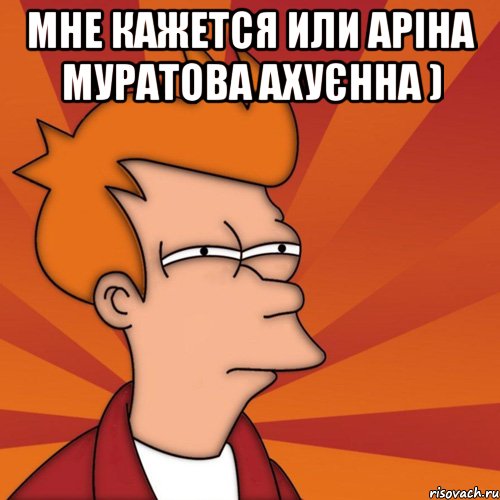 МНЕ КАЖЕТСЯ ИЛИ АРІНА МУРАТОВА АХУЄННА )

risovach.ru